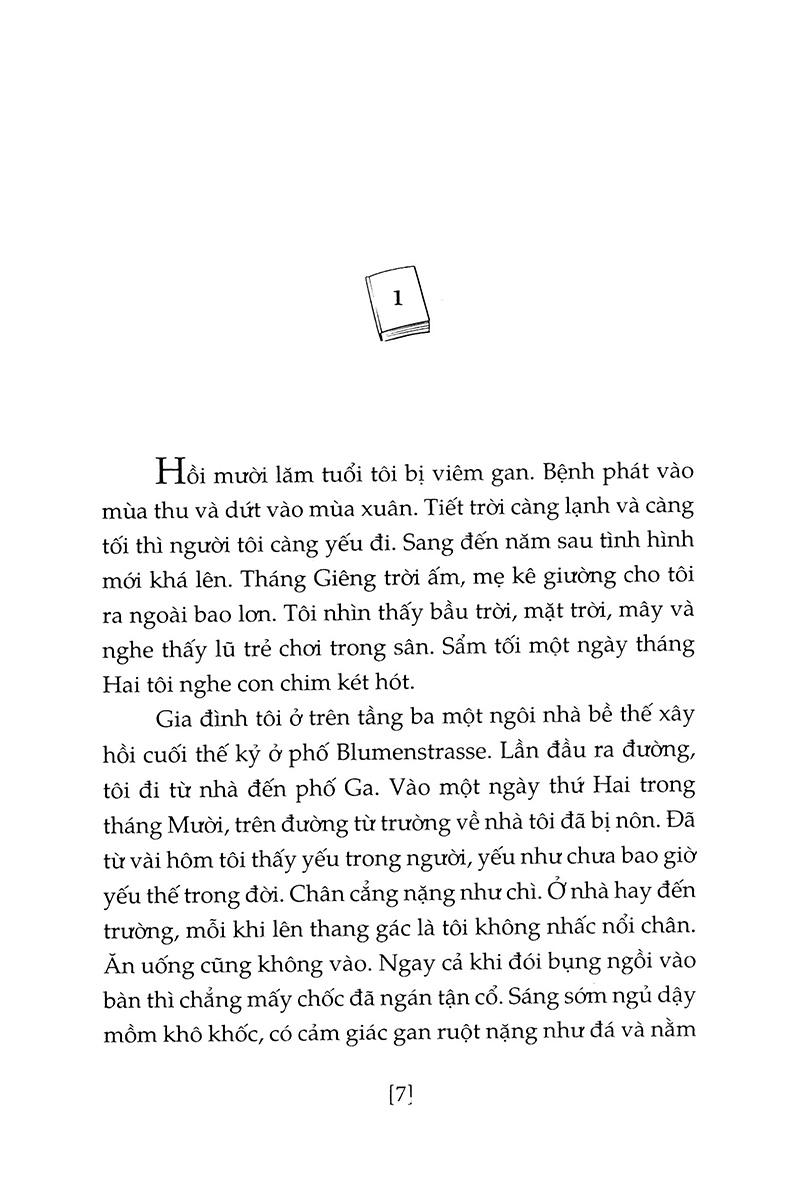 1

Hồi mười lăm tuổi tôi bị viêm gan. Bệnh phát vào mùa thu và dứt vào mùa xuân. Tiết trời càng lạnh và càng tối thì người tôi càng yếu đi. Sang đến năm sau tình hình mới khá lên. Tháng Giêng trời ấm, mẹ kê giường cho tôi ra ngoài bao lơn. Tôi nhìn thấy bầu trời, mặt trời, mây và nghe thấy lũ trẻ chơi trong sân. Sẩm tối một ngày tháng Hai tôi nghe con chim két hót.

Gia đình tôi ở trên tầng ba một ngôi nhà bề thế xây hồi cuối thế kỷ ở phố Blumenstrasse. Lần đầu ra đường, tôi đi từ nhà đến phố Ga. Vào một ngày thứ Hai trong tháng Mười, trên đường từ trường về nhà tôi đã bị nôn. Đã từ vài hôm tôi thấy yếu trong người, yếu như chưa bao giờ yếu thế trong đời. Chân cẳng nặng như chì. Ở nhà hay đến trường, mỗi khi lên thang gác là tôi không nhấc nổi chân. Ăn uống cũng không vào. Ngay cả khi đói bụng ngồi vào bàn thì chẳng mấy chốc đã ngán tận cổ. Sáng sớm ngủ dậy mồm khô khốc, có cảm giác gan ruột nặng như đá và nằm

[7]